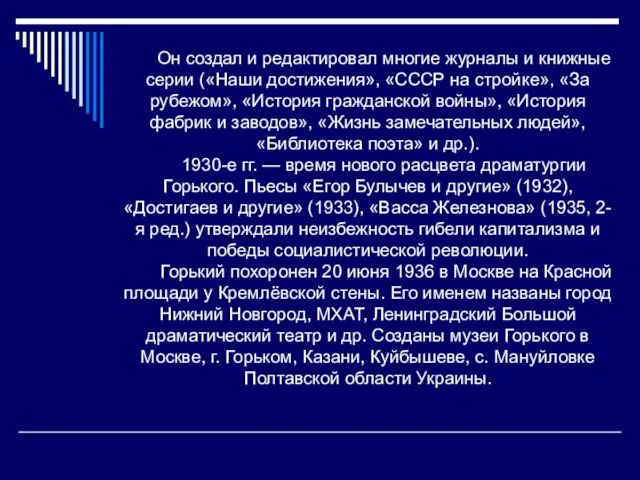 Он создал и редактировал многие журналы и книжные серии («Наши достижения», «СССР на стройке», «За рубежом», «История гражданской войны», «История фабрик и заводов», «Жизнь замечательных людей», «Библиотека поэта» и др.).

1930-е гг. — время нового расцвета драматургии Горького. Пьесы «Егор Булычев и другие» (1932), «Достигаев и другие» (1933), «Васса Железнова» (1935, 2-я ред.) утверждали неизбежность гибели капитализма и победы социалистической революции.

Горький похоронен 20 июня 1936 в Москве на Красной площади у Кремлёвской стены. Его именем названы город Нижний Новгород, МХАТ, Ленинградский Большой драматический театр и др. Созданы музеи Горького в Москве, г. Горьком, Казани, Куйбышеве, с. Мануйловке Полтавской области Украины.